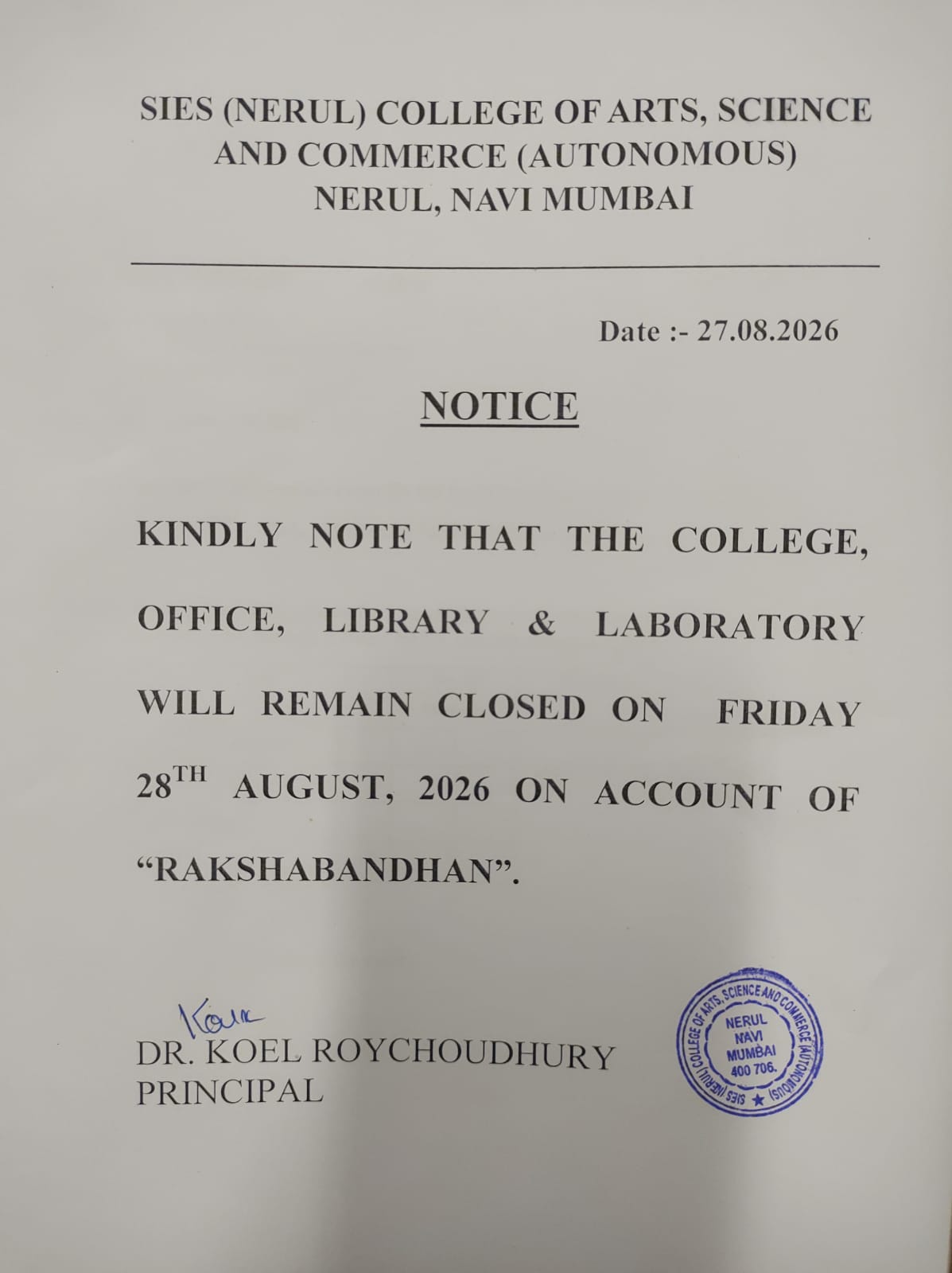 SIES (NERUL) COLLEGE OF ARTS, SCIENCE AND COMMERCE (AUTONOMOUS)
NERUL, NAVI MUMBAI

Date :- 27.08.2026

NOTICE

KINDLY NOTE THAT THE COLLEGE, OFFICE, LIBRARY & LABORATORY WILL REMAIN CLOSED ON FRIDAY 28$^{TH}$ AUGUST, 2026 ON ACCOUNT OF "RAKSHABANDHAN".

Koel
DR. KOEL ROYCHOUDHURY
PRINCIPAL

SIES (NERUL) COLLEGE OF ARTS, SCIENCE AND COMMERCE (AUTONOMOUS) ★ NERUL NAVI MUMBAI 400 706.